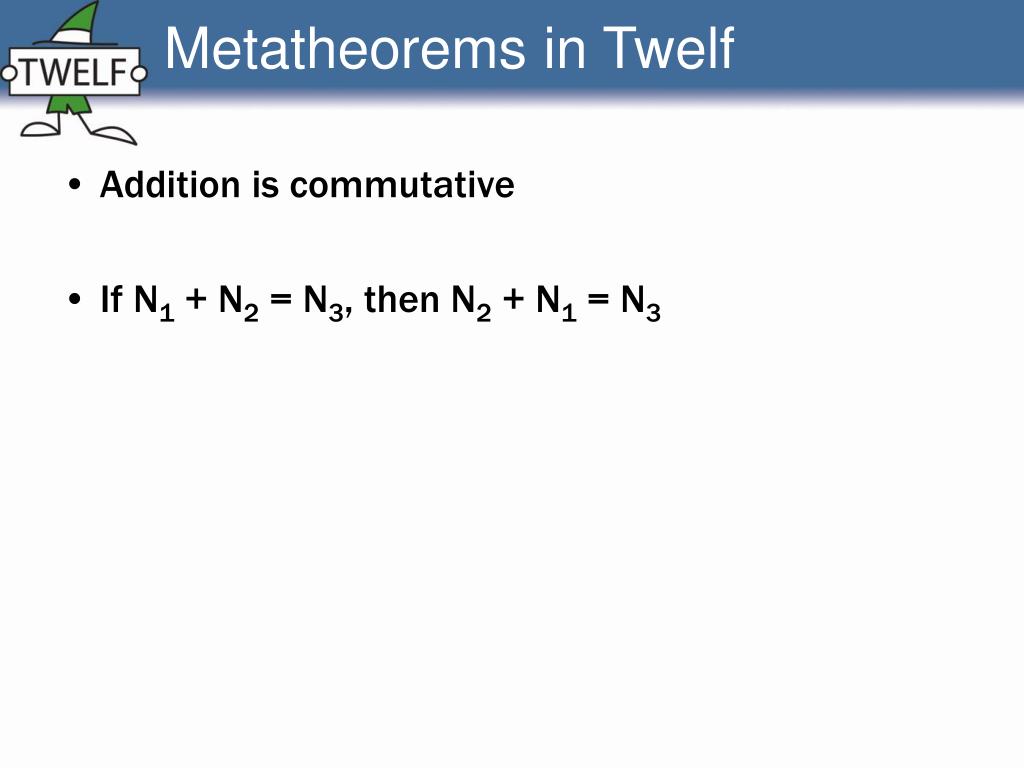 TWELF

Metatheorems in Twelf

• Addition is commutative

• If $N_1 + N_2 = N_3$, then $N_2 + N_1 = N_3$